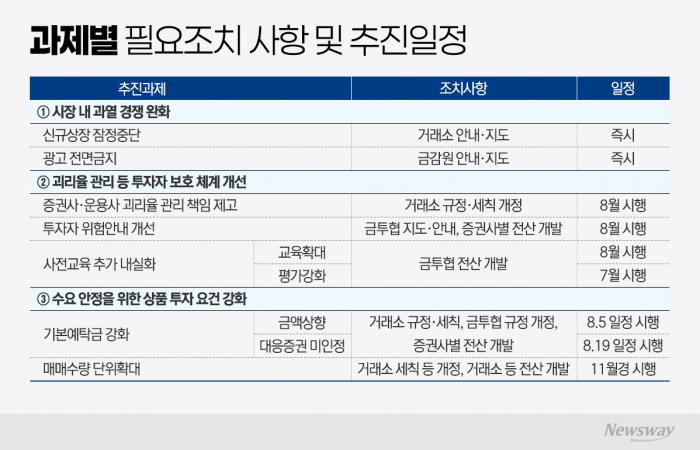 과제별 필요조치 사항 및 추진일정

| 추진과제 | | 조치사항 | 일정 |
|---|---|---|---|
| ① 시장 내 과열 경쟁 완화 | | | |
| 신규상장 잠정중단 | | 거래소 안내·지도 | 즉시 |
| 광고 전면금지 | | 금감원 안내·지도 | 즉시 |
| ② 괴리율 관리 등 투자자 보호 체계 개선 | | | |
| 증권사·운용사 괴리율 관리 책임 제고 | | 거래소 규정·세칙 개정 | 8월 시행 |
| 투자자 위험안내 개선 | | 금투협 지도·안내, 증권사별 전산 개발 | 8월 시행 |
| 사전교육 추가 내실화 | 교육확대 | 금투협 전산 개발 | 8월 시행 |
| | 평가강화 | | 7월 시행 |
| ③ 수요 안정을 위한 상품 투자 요건 강화 | | | |
| 기본예탁금 강화 | 금액상향 | 거래소 규정·세칙, 금투협 규정 개정, 증권사별 전산 개발 | 8.5 일정 시행 |
| | 대응증권 미인정 | | 8.19 일정 시행 |
| 매매수량 단위확대 | | 거래소 세칙 등 개정, 거래소 등 전산 개발 | 11월경 시행 |

Newsway